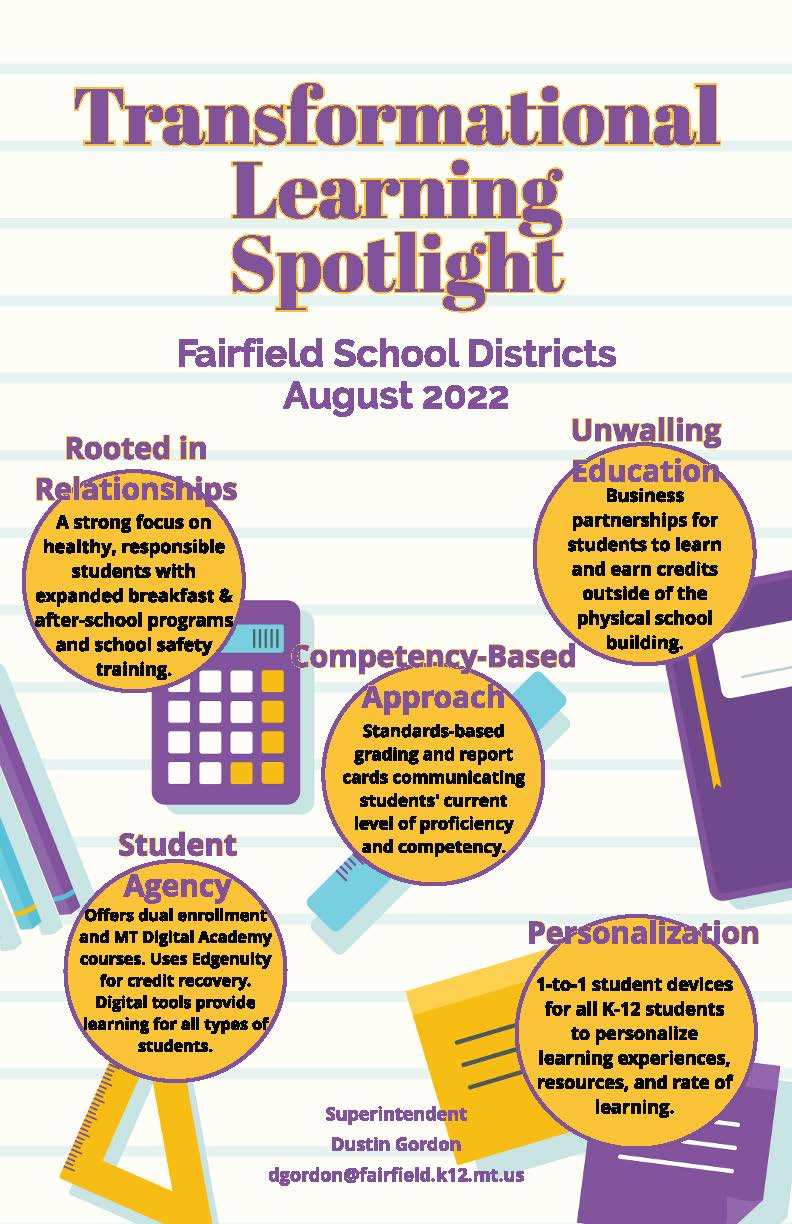 Transformational Learning Spotlight

Fairfield School Districts
August 2022

Rooted in Relationships
A strong focus on healthy, responsible students with expanded breakfast & after-school programs and school safety training.

Unwalling Education
Business partnerships for students to learn and earn credits outside of the physical school building.

Competency-Based Approach
Standards-based grading and report cards communicating students' current level of proficiency and competency.

Student Agency
Offers dual enrollment and MT Digital Academy courses. Uses Edgenuity for credit recovery. Digital tools provide learning for all types of students.

Personalization
1-to-1 student devices for all K-12 students to personalize learning experiences, resources, and rate of learning.

Superintendent
Dustin Gordon
dgordon@fairfield.k12.mt.us